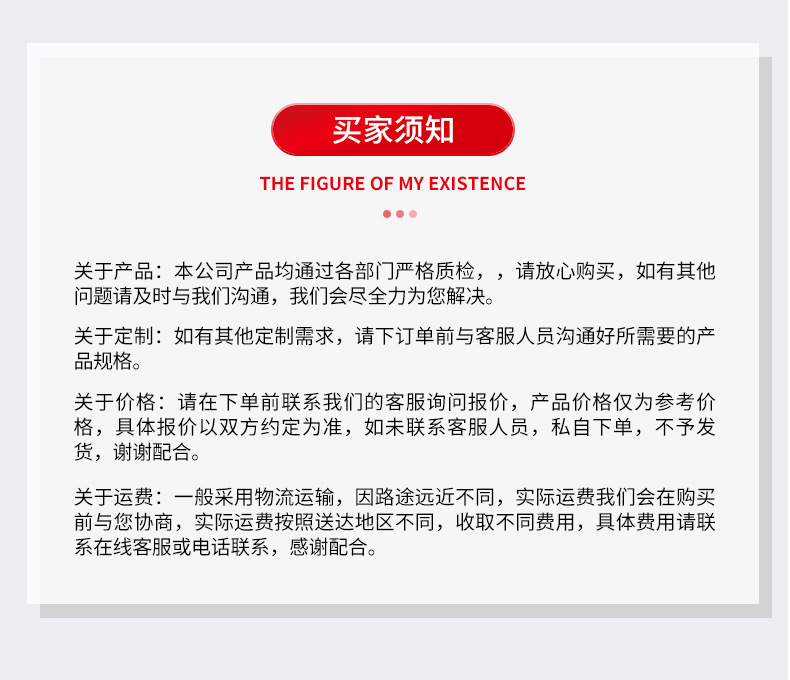 买家须知

THE FIGURE OF MY EXISTENCE

关于产品：本公司产品均通过各部门严格质检，，请放心购买，如有其他问题请及时与我们沟通，我们会尽全力为您解决。

关于定制：如有其他定制需求，请下订单前与客服人员沟通好所需要的产品规格。

关于价格：请在下单前联系我们的客服询问报价，产品价格仅为参考价格，具体报价以双方约定为准，如未联系客服人员，私自下单，不予发货，谢谢配合。

关于运费：一般采用物流运输，因路途远近不同，实际运费我们会在购买前与您协商，实际运费按照送达地区不同，收取不同费用，具体费用请联系在线客服或电话联系，感谢配合。